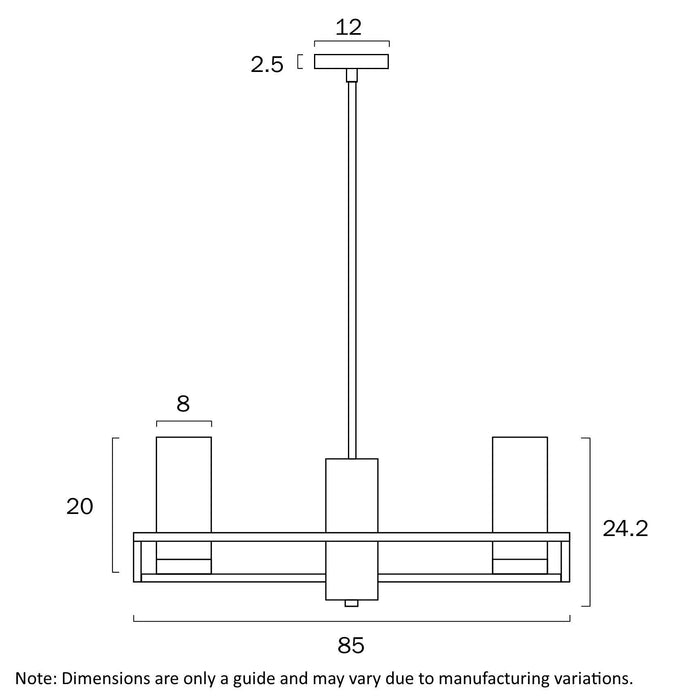 12

2.5

8

20

24.2

85

Note: Dimensions are only a guide and may vary due to manufacturing variations.